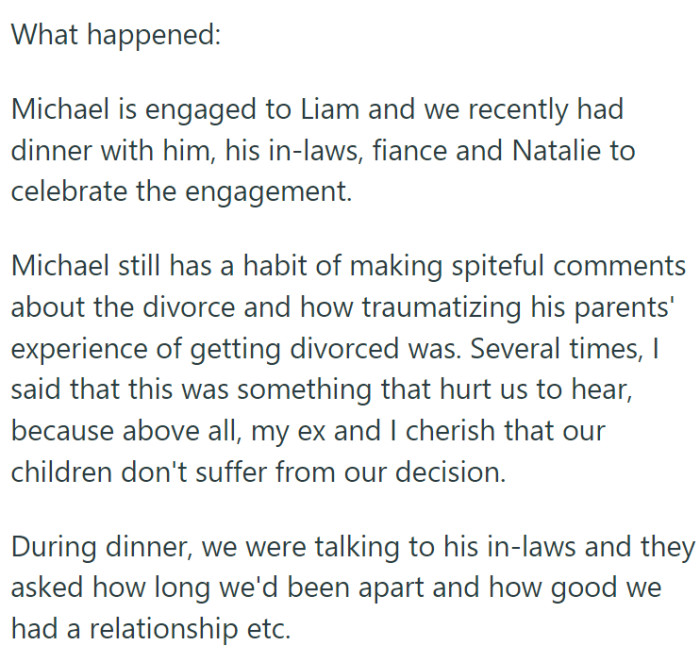 What happened:

Michael is engaged to Liam and we recently had dinner with him, his in-laws, fiance and Natalie to celebrate the engagement.

Michael still has a habit of making spiteful comments about the divorce and how traumatizing his parents' experience of getting divorced was. Several times, I said that this was something that hurt us to hear, because above all, my ex and I cherish that our children don't suffer from our decision.

During dinner, we were talking to his in-laws and they asked how long we'd been apart and how good we had a relationship etc.